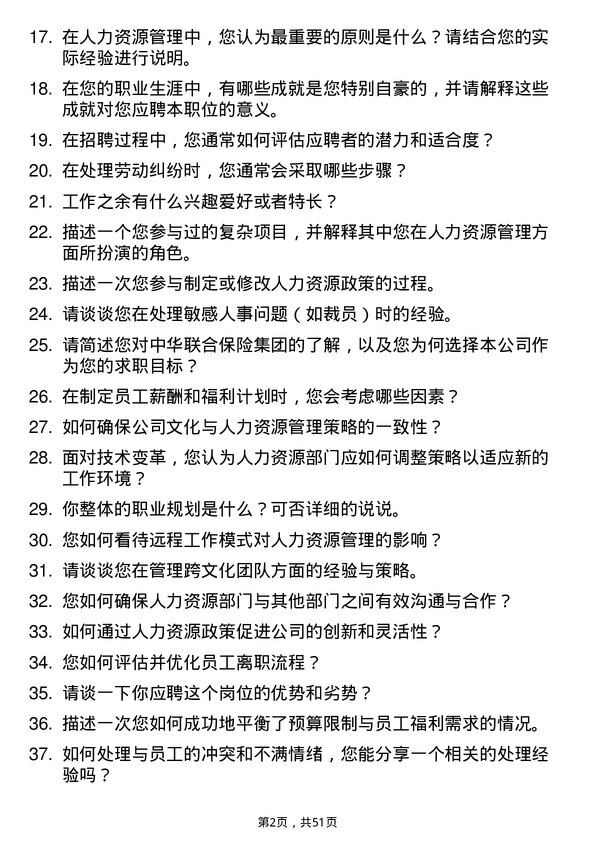 17. 在人力资源管理中，您认为最重要的原则是什么？请结合您的实际经验进行说明。

18. 在您的职业生涯中，有哪些成就是您特别自豪的，并请解释这些成就对您应聘本职位的意义。

19. 在招聘过程中，您通常如何评估应聘者的潜力和适合度？

20. 在处理劳动纠纷时，您通常会采取哪些步骤？

21. 工作之余有什么兴趣爱好或者特长？

22. 描述一个您参与过的复杂项目，并解释其中您在人力资源管理方面所扮演的角色。

23. 描述一次您参与制定或修改人力资源政策的过程。

24. 请谈谈您在处理敏感人事问题（如裁员）时的经验。

25. 请简述您对中华联合保险集团的了解，以及您为何选择本公司作为您的求职目标？

26. 在制定员工薪酬和福利计划时，您会考虑哪些因素？

27. 如何确保公司文化与人力资源管理策略的一致性？

28. 面对技术变革，您认为人力资源部门应如何调整策略以适应新的工作环境？

29. 你整体的职业规划是什么？可否详细的说说。

30. 您如何看待远程工作模式对人力资源管理的影响？

31. 请谈谈您在管理跨文化团队方面的经验与策略。

32. 您如何确保人力资源部门与其他部门之间有效沟通与合作？

33. 如何通过人力资源政策促进公司的创新和灵活性？

34. 您如何评估并优化员工离职流程？

35. 请谈一下你应聘这个岗位的优势和劣势？

36. 描述一次您如何成功地平衡了预算限制与员工福利需求的情况。

37. 如何处理与员工的冲突和不满情绪，您能分享一个相关的处理经验吗？

第2页，共51页